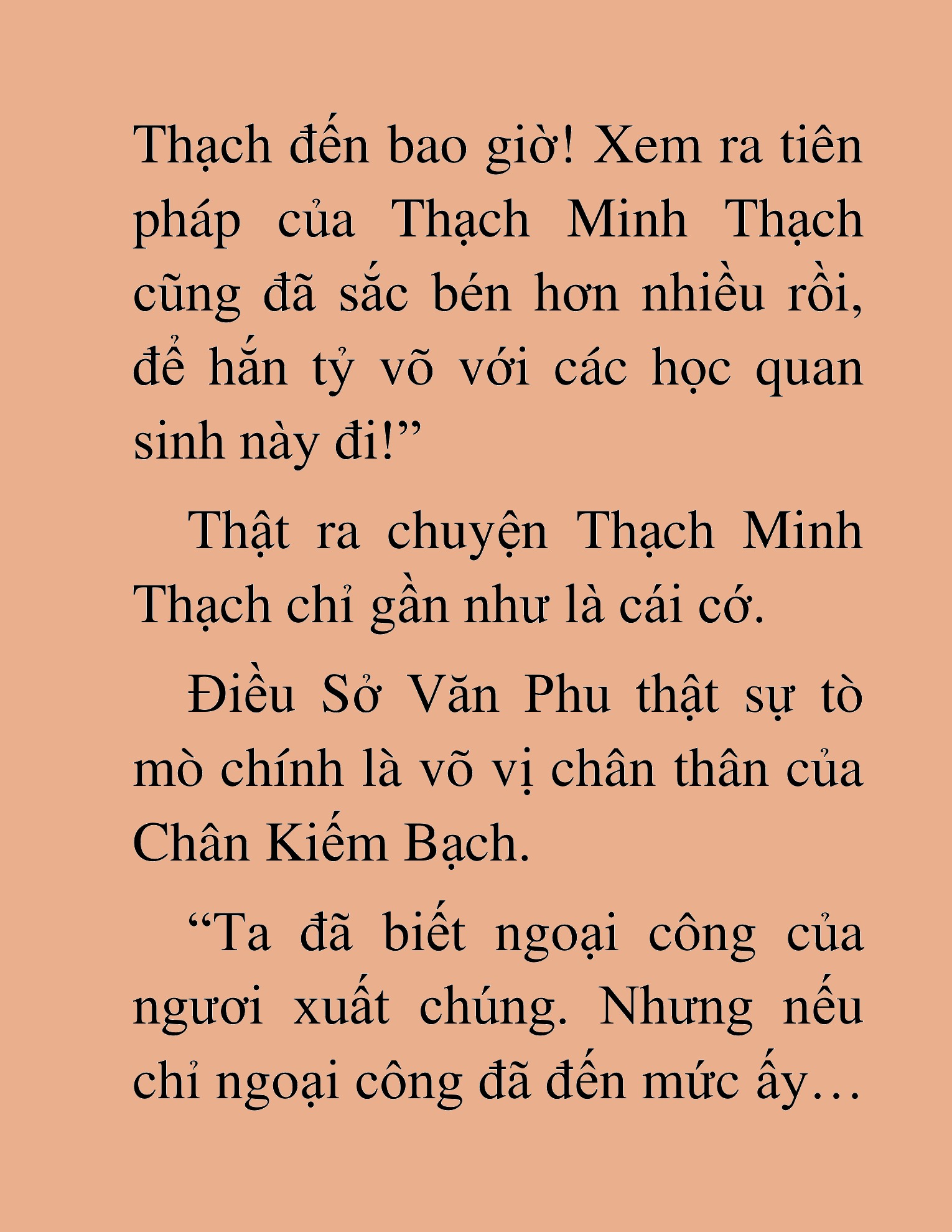 Thạch đến bao giờ! Xem ra tiên pháp của Thạch Minh Thạch cũng đã sắc bén hơn nhiều rồi, để hắn tỷ võ với các học quan sinh này đi!”

Thật ra chuyện Thạch Minh Thạch chỉ gần như là cái cớ.

Điều Sở Văn Phu thật sự tò mò chính là võ vị chân thân của Chân Kiếm Bạch.

“Ta đã biết ngoại công của ngươi xuất chúng. Nhưng nếu chỉ ngoại công đã đến mức ấy…